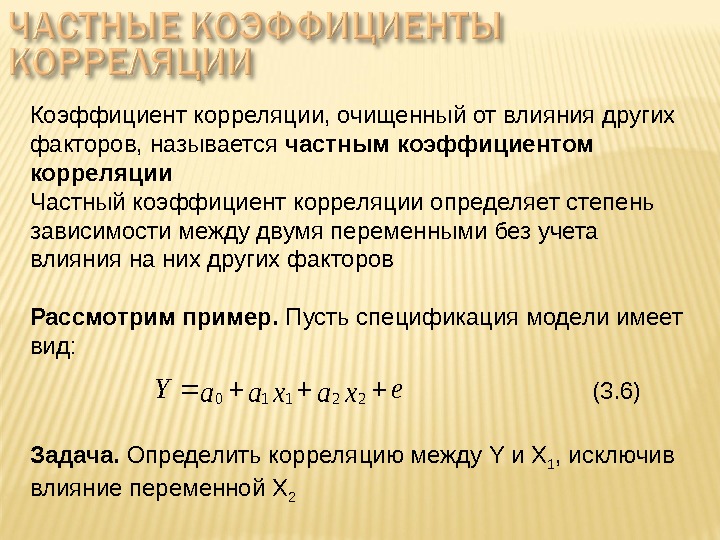 ЧАСТНЫЕ КОЭФФИЦИЕНТЫ КОРРЕЛЯЦИИ

Коэффициент корреляции, очищенный от влияния других факторов, называется частным коэффициентом корреляции

Частный коэффициент корреляции определяет степень зависимости между двумя переменными без учета влияния на них других факторов

Рассмотрим пример. Пусть спецификация модели имеет вид:

$Y = a_0 + a_1 x_1 + a_2 x_2 + e$ (3.6)

Задача. Определить корреляцию между Y и $X_1$, исключив влияние переменной $X_2$